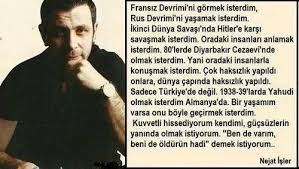 Fransız Devrimi'ni görmek isterdim, Rus Devrimi'ni yaşamak isterdim. İkinci Dünya Savaşı'nda Hitler'e karşı savaşmak isterdim. Oradaki insanları anlamak isterdim. 80'lerde Diyarbakır Cezaevi'nde olmak isterdim. Yani oradaki insanlarla konuşmak isterdim. Çok haksızlık yapıldı onlara, dünya çapında haksızlık yapıldı. Sadece Türkiye'de değil. 1938-39'larda Yahudi olmak isterdim Almanya'da. Bir yaşamım varsa onu böyle geçirmek isterdim.
Kuvvetli hissediyorum kendimi, güçsüzlerin yanında olmak istiyorum. "Ben de varım, beni de öldürün hadi" demek istiyorum..

Nejat İşler